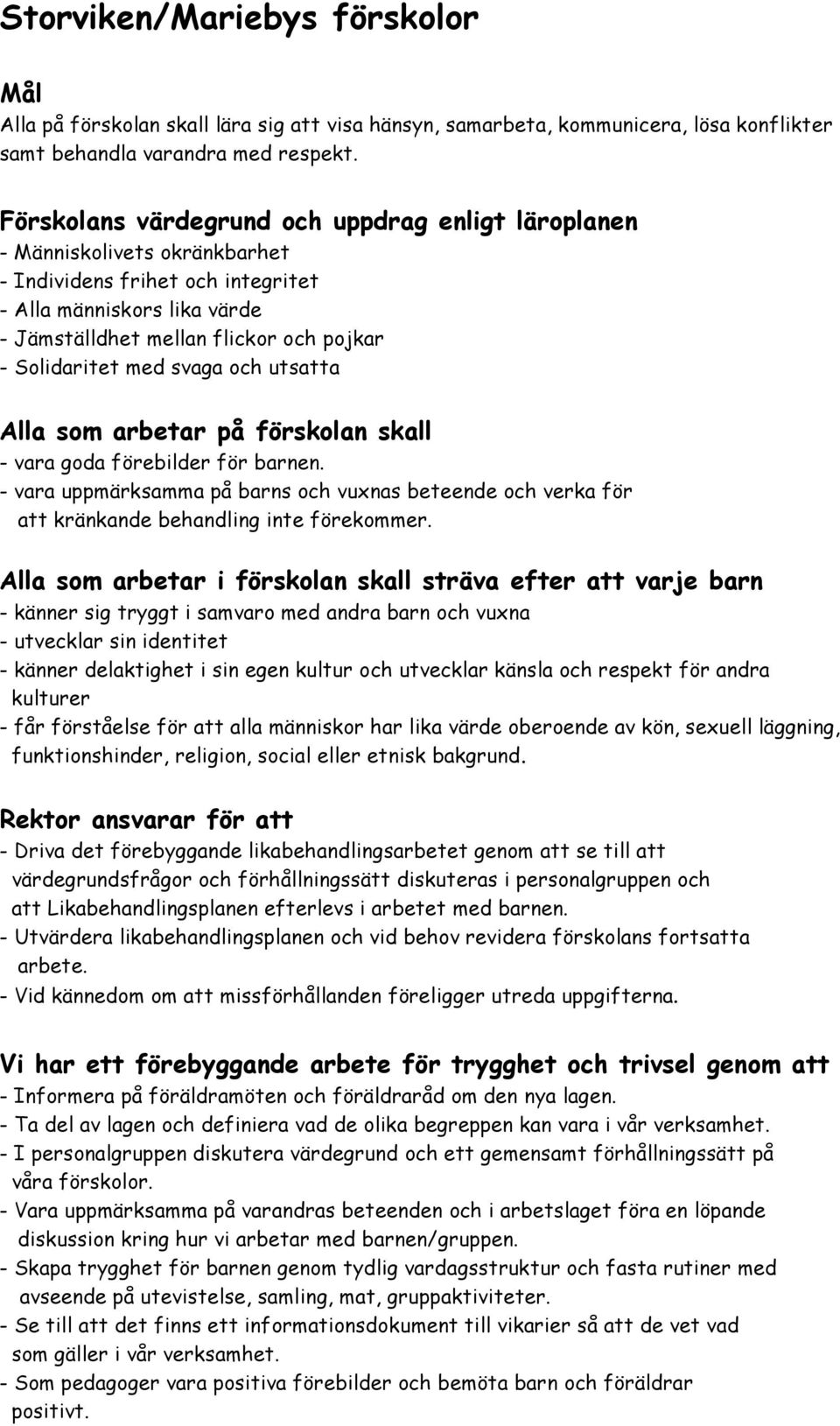 Storviken/Mariebys förskolor

Mål
Alla på förskolan skall lära sig att visa hänsyn, samarbeta, kommunicera, lösa konflikter samt behandla varandra med respekt.

Förskolans värdegrund och uppdrag enligt läroplanen
- Människolivets okränkbarhet
- Individens frihet och integritet
- Alla människors lika värde
- Jämställdhet mellan flickor och pojkar
- Solidaritet med svaga och utsatta

Alla som arbetar på förskolan skall
- vara goda förebilder för barnen.
- vara uppmärksamma på barns och vuxnas beteende och verka för att kränkande behandling inte förekommer.

Alla som arbetar i förskolan skall sträva efter att varje barn
- känner sig tryggt i samvaro med andra barn och vuxna
- utvecklar sin identitet
- känner delaktighet i sin egen kultur och utvecklar känsla och respekt för andra kulturer
- får förståelse för att alla människor har lika värde oberoende av kön, sexuell läggning, funktionshinder, religion, social eller etnisk bakgrund.

Rektor ansvarar för att
- Driva det förebyggande likabehandlingsarbetet genom att se till att värdegrundsfrågor och förhållningssätt diskuteras i personalgruppen och att Likabehandlingsplanen efterlevs i arbetet med barnen.
- Utvärdera likabehandlingsplanen och vid behov revidera förskolans fortsatta arbete.
- Vid kännedom om att missförhållanden föreligger utreda uppgifterna.

Vi har ett förebyggande arbete för trygghet och trivsel genom att
- Informera på föräldramöten och föräldraråd om den nya lagen.
- Ta del av lagen och definiera vad de olika begreppen kan vara i vår verksamhet.
- I personalgruppen diskutera värdegrund och ett gemensamt förhållningssätt på våra förskolor.
- Vara uppmärksamma på varandras beteenden och i arbetslaget föra en löpande diskussion kring hur vi arbetar med barnen/gruppen.
- Skapa trygghet för barnen genom tydlig vardagsstruktur och fasta rutiner med avseende på utevistelse, samling, mat, gruppaktiviteter.
- Se till att det finns ett informationsdokument till vikarier så att de vet vad som gäller i vår verksamhet.
- Som pedagoger vara positiva förebilder och bemöta barn och föräldrar positivt.